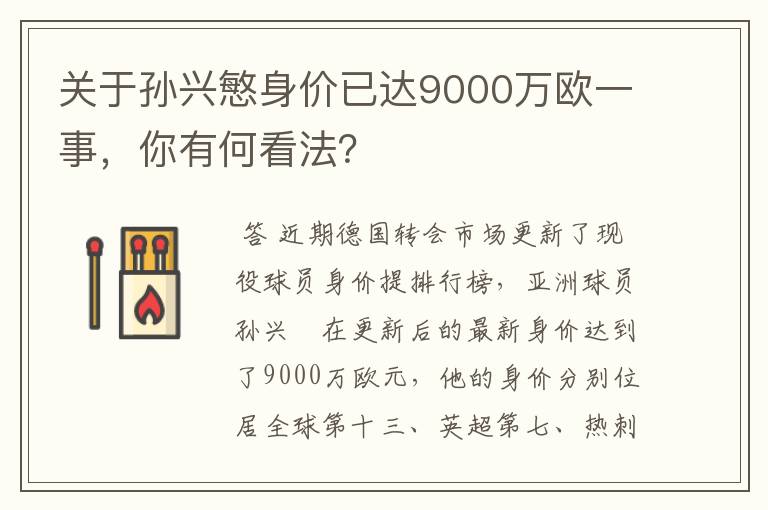 关于孙兴慜身价已达9000万欧一事，你有何看法?

答 近期德国转会市场更新了现役球员身价提排行榜，亚洲球员孙兴 在更新后的最新身价达到了9000万欧元，他的身价分别位居全球第十三、英超第七、热刺